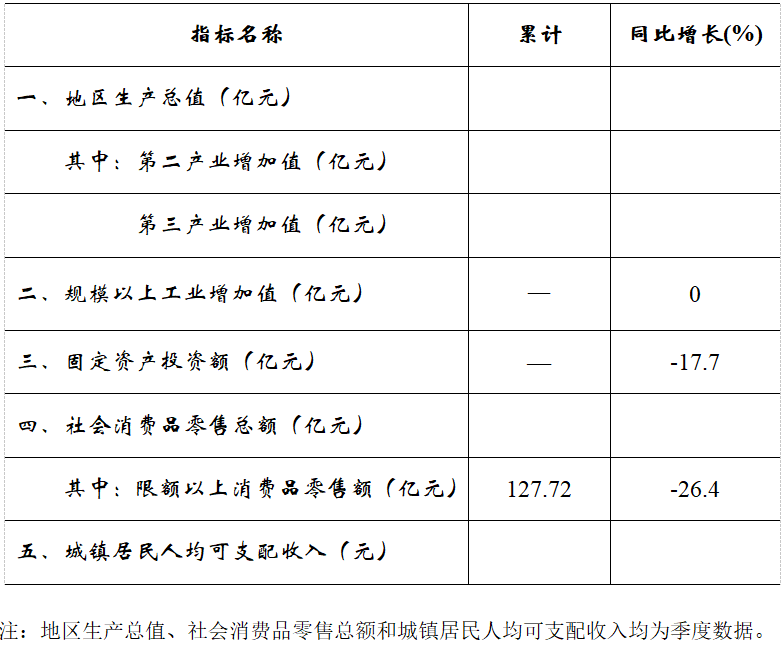 | 指标名称 | 累计 | 同比增长(%) |
|---|---|---|
| 一、地区生产总值（亿元） |  |  |
| 其中：第二产业增加值（亿元） |  |  |
| 第三产业增加值（亿元） |  |  |
| 二、规模以上工业增加值（亿元） | — | 0 |
| 三、固定资产投资额（亿元） | — | -17.7 |
| 四、社会消费品零售总额（亿元） |  |  |
| 其中：限额以上消费品零售额（亿元） | 127.72 | -26.4 |
| 五、城镇居民人均可支配收入（元） |  |  |

注：地区生产总值、社会消费品零售总额和城镇居民人均可支配收入均为季度数据。